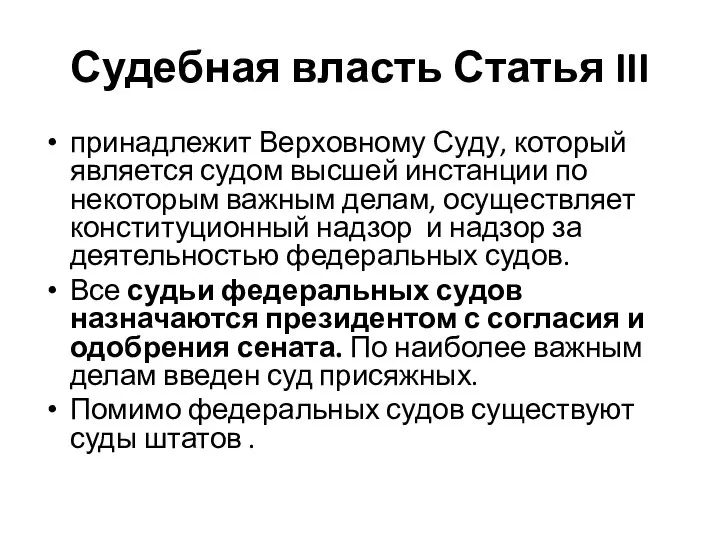 Судебная власть Статья III

• принадлежит Верховному Суду, который является судом высшей инстанции по некоторым важным делам, осуществляет конституционный надзор  и надзор за деятельностью федеральных судов.
• Все судьи федеральных судов назначаются президентом с согласия и одобрения сената. По наиболее важным делам введен суд присяжных.
• Помимо федеральных судов существуют суды штатов .